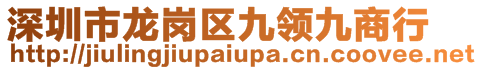 深圳市龙岗区九领九商行
http://jiulingjiupaiupa.cn.coovee.net